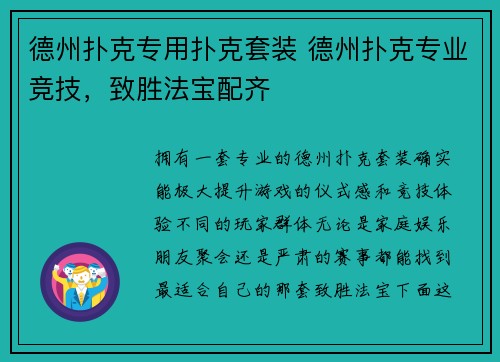 德州扑克专用扑克套装 德州扑克专业竞技，致胜法宝配齐

拥有一套专业的德州扑克套装确实能极大提升游戏的仪式感和竞技体验不同的玩家群体无论是家庭娱乐朋友聚会还是严肃的赛事都能找到最适合自己的那套致胜法宝下面这